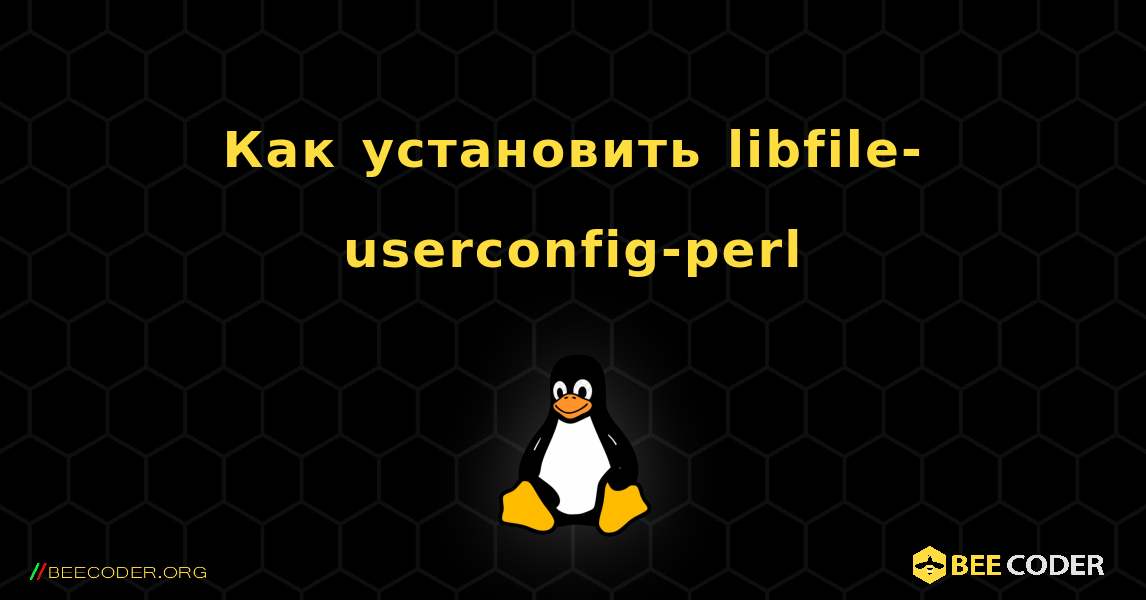 Как установить libfile-userconfig-perl

//BEECODER.ORG

BEE CODER